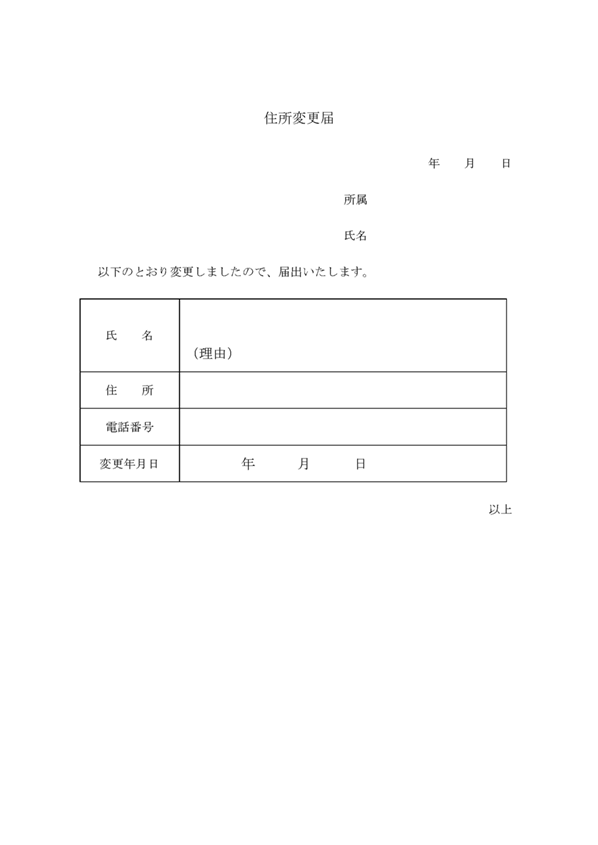 住所変更届

年　月　日

所属

氏名

以下のとおり変更しましたので、届出いたします。

| 氏　名 | （理由） |
|---|---|
| 住　所 | |
| 電話番号 | |
| 変更年月日 | 年　月　日 |

以上